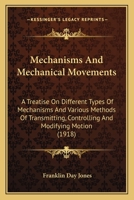 KESSINGER'S LEGACY REPRINTS

Mechanisms And Mechanical Movements

A Treatise On Different Types Of Mechanisms And Various Methods Of Transmitting, Controlling And Modifying Motion (1918)

Franklin Day Jones